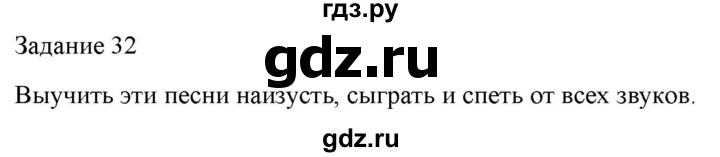 гдз.ру

Задание 32

gdz.ru

Выучить эти песни наизусть, сыграть и спеть от всех звуков.

gdz.ru